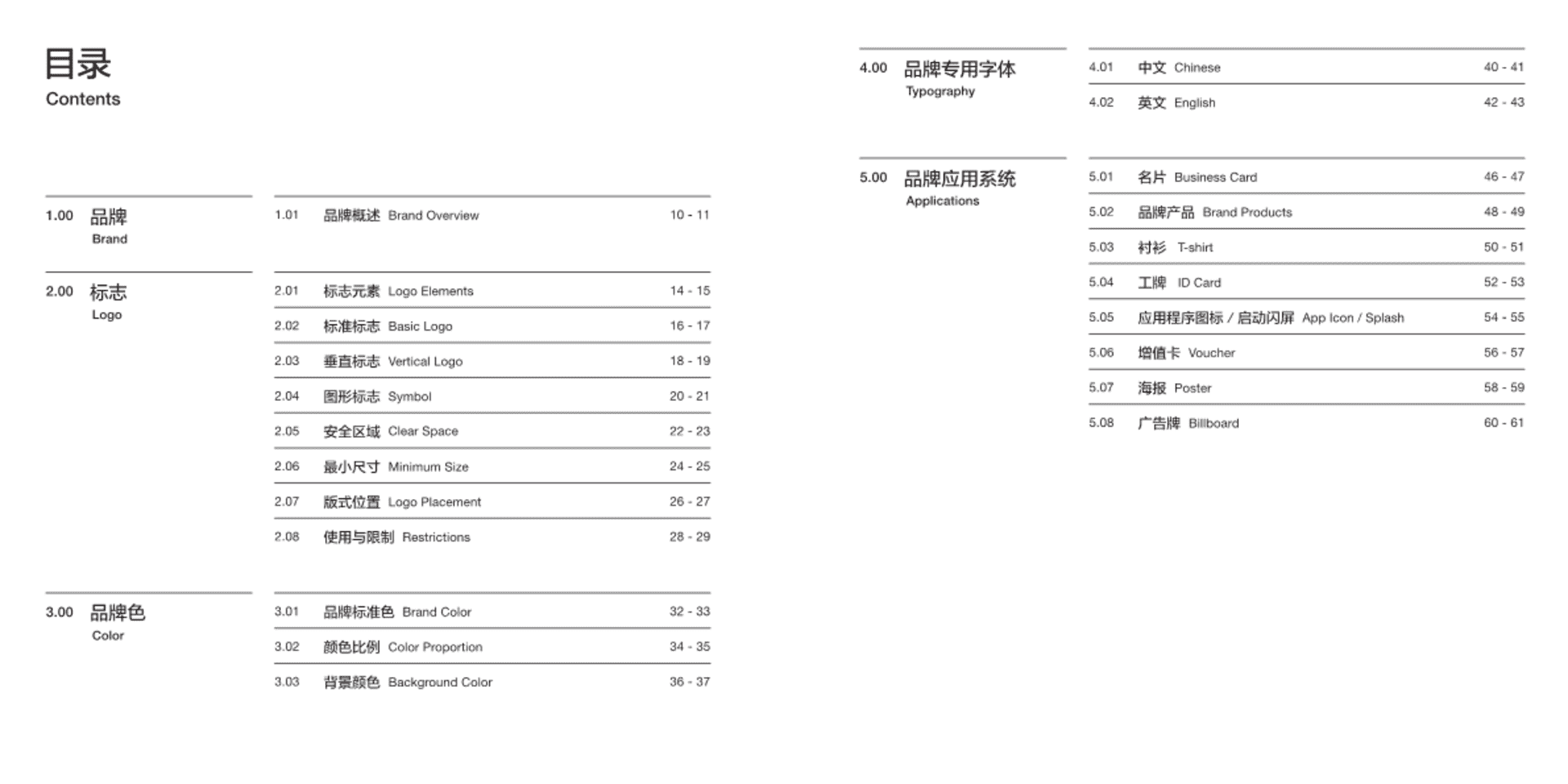 目录
Contents

1.00 品牌
Brand

1.01 品牌概述 Brand Overview 10 - 11

2.00 标志
Logo

2.01 标志元素 Logo Elements 14 - 15
2.02 标准标志 Basic Logo 16 - 17
2.03 垂直标志 Vertical Logo 18 - 19
2.04 图形标志 Symbol 20 - 21
2.05 安全区域 Clear Space 22 - 23
2.06 最小尺寸 Minimum Size 24 - 25
2.07 版式位置 Logo Placement 26 - 27
2.08 使用与限制 Restrictions 28 - 29

3.00 品牌色
Color

3.01 品牌标准色 Brand Color 32 - 33
3.02 颜色比例 Color Proportion 34 - 35
3.03 背景颜色 Background Color 36 - 37

4.00 品牌专用字体
Typography

4.01 中文 Chinese 40 - 41
4.02 英文 English 42 - 43

5.00 品牌应用系统
Applications

5.01 名片 Business Card 46 - 47
5.02 品牌产品 Brand Products 48 - 49
5.03 衬衫 T-shirt 50 - 51
5.04 工牌 ID Card 52 - 53
5.05 应用程序图标 / 启动闪屏 App Icon / Splash 54 - 55
5.06 增值卡 Voucher 56 - 57
5.07 海报 Poster 58 - 59
5.08 广告牌 Billboard 60 - 61